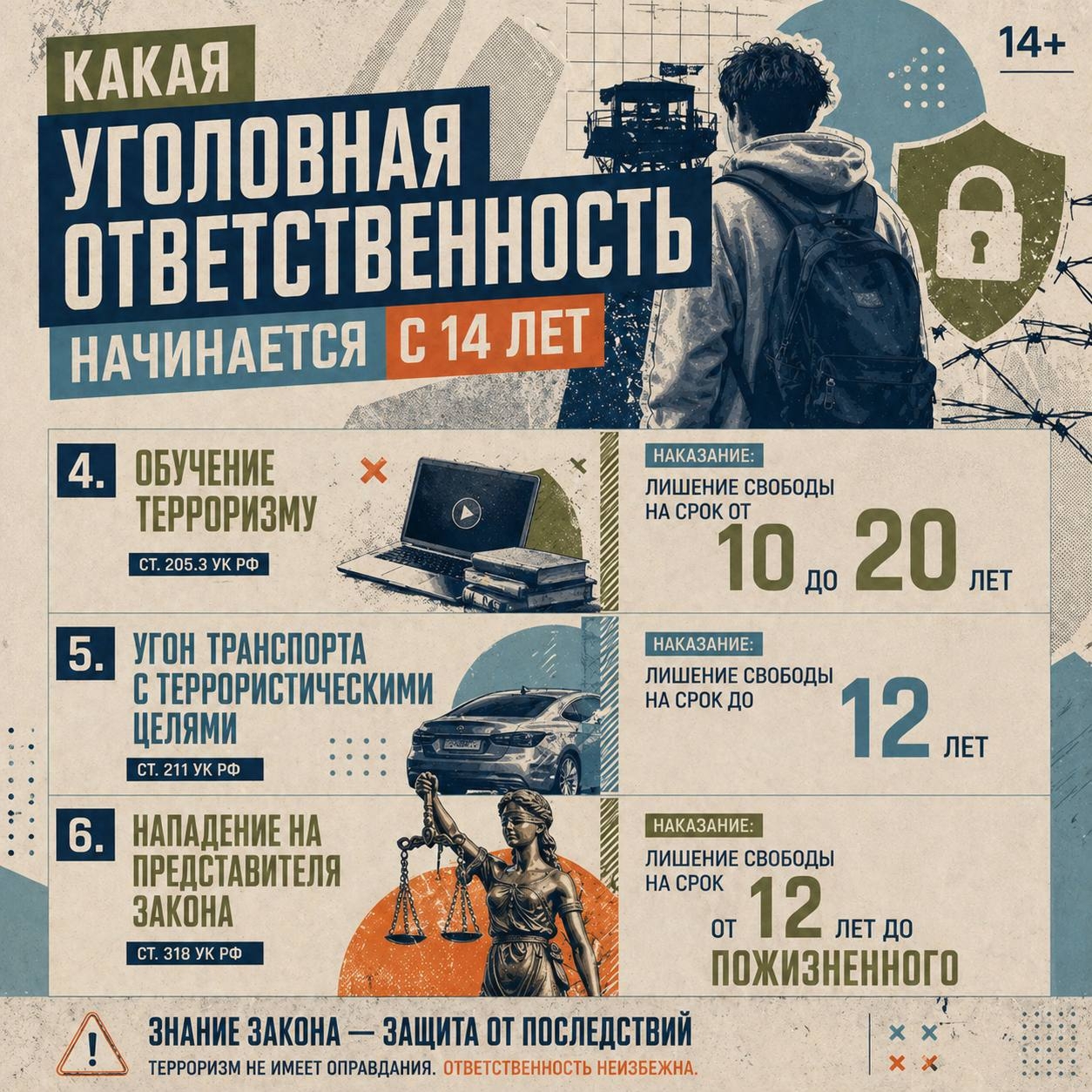 КАКАЯ
УГОЛОВНАЯ
ОТВЕТСТВЕННОСТЬ
НАЧИНАЕТСЯ С 14 ЛЕТ

14+

4. ОБУЧЕНИЕ ТЕРРОРИЗМУ
СТ. 205.3 УК РФ

НАКАЗАНИЕ:
ЛИШЕНИЕ СВОБОДЫ НА СРОК ОТ
10 ДО 20 ЛЕТ

5. УГОН ТРАНСПОРТА С ТЕРРОРИСТИЧЕСКИМИ ЦЕЛЯМИ
СТ. 211 УК РФ

НАКАЗАНИЕ:
ЛИШЕНИЕ СВОБОДЫ НА СРОК ДО
12 ЛЕТ

6. НАПАДЕНИЕ НА ПРЕДСТАВИТЕЛЯ ЗАКОНА
СТ. 318 УК РФ

НАКАЗАНИЕ:
ЛИШЕНИЕ СВОБОДЫ НА СРОК
ОТ 12 ЛЕТ ДО ПОЖИЗНЕННОГО

ЗНАНИЕ ЗАКОНА — ЗАЩИТА ОТ ПОСЛЕДСТВИЙ
ТЕРРОРИЗМ НЕ ИМЕЕТ ОПРАВДАНИЯ. ОТВЕТСТВЕННОСТЬ НЕИЗБЕЖНА.